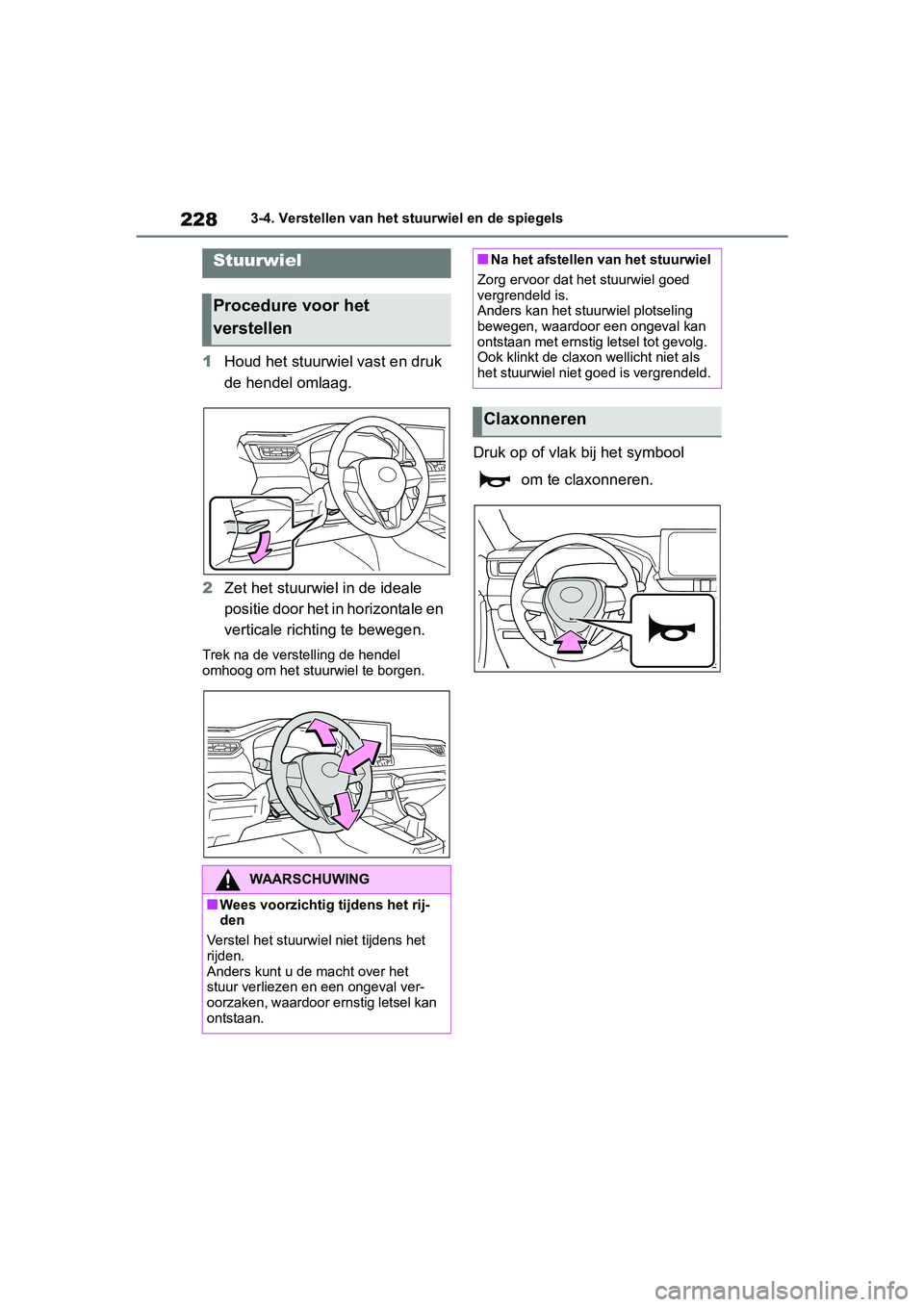 228 3-4. Verstellen van het stuurwiel en de spiegels

Stuurwiel

Procedure voor het verstellen

1 Houd het stuurwiel vast en druk de hendel omlaag.

2 Zet het stuurwiel in de ideale positie door het in horizontale en verticale richting te bewegen.

Trek na de verstelling de hendel omhoog om het stuurwiel te borgen.

WAARSCHUWING

■Wees voorzichtig tijdens het rijden

Verstel het stuurwiel niet tijdens het rijden.
Anders kunt u de macht over het stuur verliezen en een ongeval veroorzaken, waardoor ernstig letsel kan ontstaan.

■Na het afstellen van het stuurwiel

Zorg ervoor dat het stuurwiel goed vergrendeld is.
Anders kan het stuurwiel plotseling bewegen, waardoor een ongeval kan ontstaan met ernstig letsel tot gevolg. Ook klinkt de claxon wellicht niet als het stuurwiel niet goed is vergrendeld.

Claxonneren

Druk op of vlak bij het symbool om te claxonneren.

carmanualsonline.info